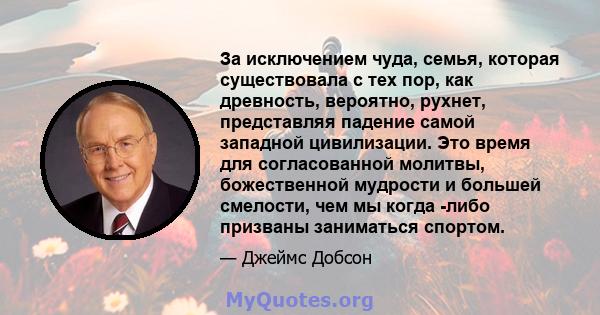 За исключением чуда, семья, которая существовала с тех пор, как древность, вероятно, рухнет, представляя падение самой западной цивилизации. Это время для согласованной молитвы, божественной мудрости и большей смелости, чем мы когда -либо призваны заниматься спортом.

— Джеймс Добсон

MyQuotes.org